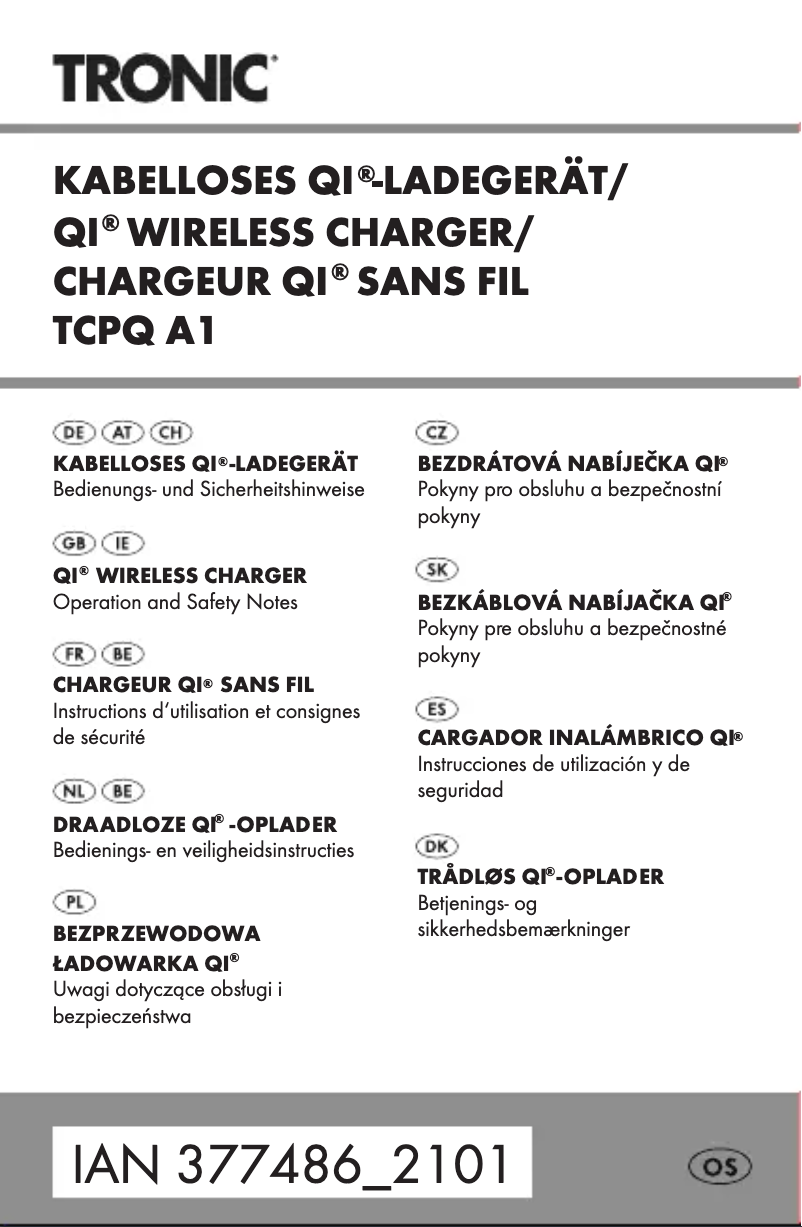 TRONIC®

KABELLOSES QI®-LADEGERÄT/
QI® WIRELESS CHARGER/
CHARGEUR QI® SANS FIL
TCPQ A1

DE AT CH
KABELLOSES QI®-LADEGERÄT
Bedienungs- und Sicherheitshinweise

GB IE
QI® WIRELESS CHARGER
Operation and Safety Notes

FR BE
CHARGEUR QI® SANS FIL
Instructions d'utilisation et consignes de sécurité

NL BE
DRAADLOZE QI® -OPLADER
Bedienings- en veiligheidsinstructies

PL
BEZPRZEWODOWA ŁADOWARKA QI®
Uwagi dotyczące obsługi i bezpieczeństwa

CZ
BEZDRÁTOVÁ NABÍJEČKA QI®
Pokyny pro obsluhu a bezpečnostní pokyny

SK
BEZKÁBLOVÁ NABÍJAČKA QI®
Pokyny pre obsluhu a bezpečnostné pokyny

ES
CARGADOR INALÁMBRICO QI®
Instrucciones de utilización y de seguridad

DK
TRÅDLØS QI®-OPLADER
Betjenings- og sikkerhedsbemærkninger

IAN 377486_2101

OS